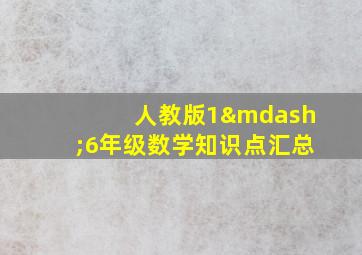 人教版1&mdash;6年级数学知识点汇总